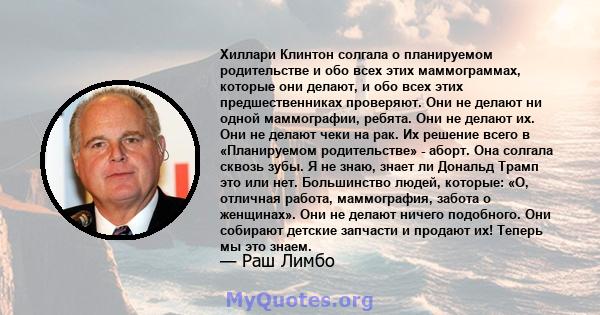 Хиллари Клинтон солгала о планируемом родительстве и обо всех этих маммограммах, которые они делают, и обо всех этих предшественниках проверяют. Они не делают ни одной маммографии, ребята. Они не делают их. Они не делают чеки на рак. Их решение всего в «Планируемом родительстве» - аборт. Она солгала сквозь зубы. Я не знаю, знает ли Дональд Трамп это или нет. Большинство людей, которые: «О, отличная работа, маммография, забота о женщинах». Они не делают ничего подобного. Они собирают детские запчасти и продают их! Теперь мы это знаем.
— Раш Лимбо

MyQuotes.org